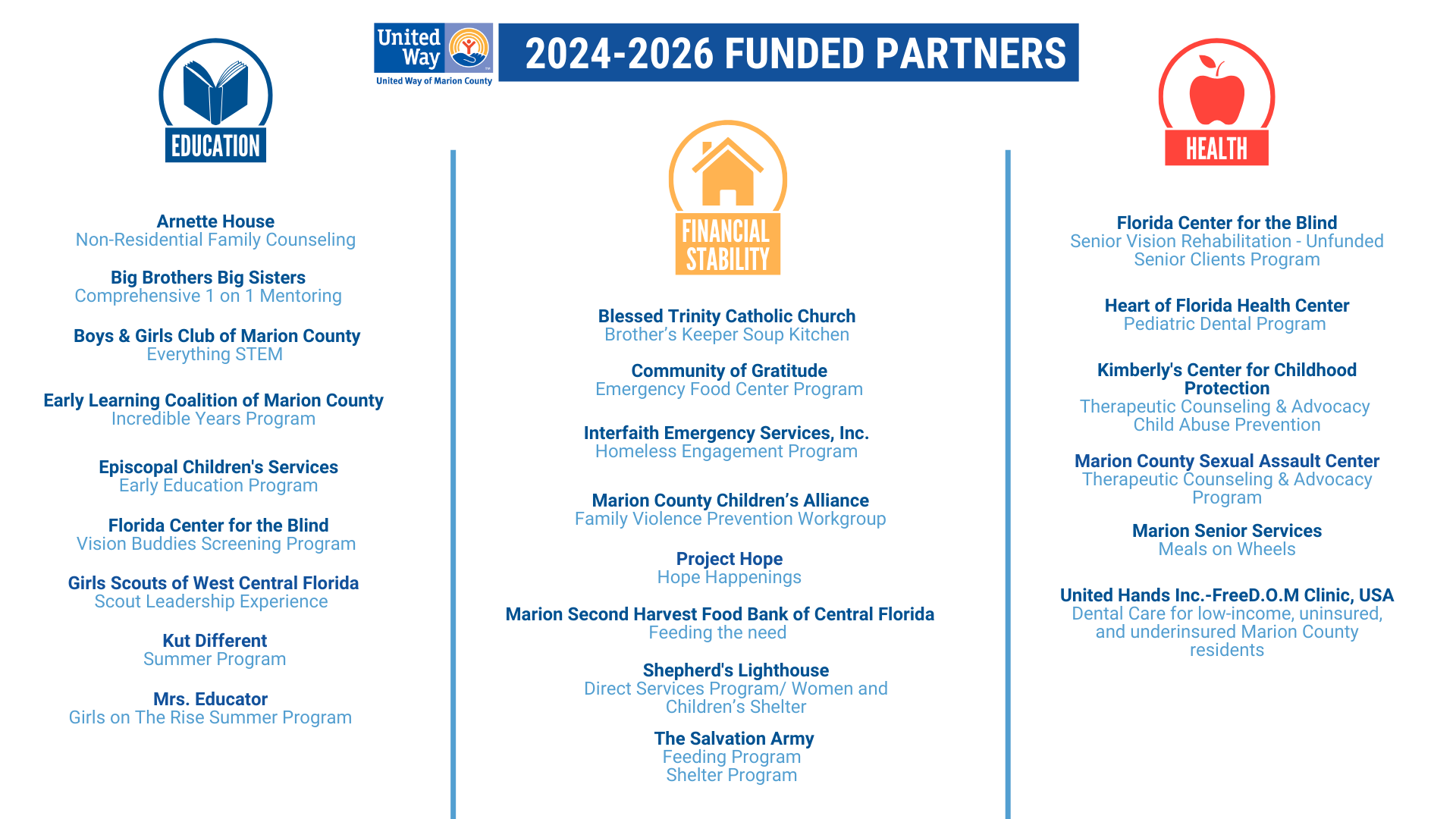 United Way
United Way of Marion County

2024-2026 FUNDED PARTNERS

EDUCATION

Arnette House
Non-Residential Family Counseling

Big Brothers Big Sisters
Comprehensive 1 on 1 Mentoring

Boys & Girls Club of Marion County
Everything STEM

Early Learning Coalition of Marion County
Incredible Years Program

Episcopal Children's Services
Early Education Program

Florida Center for the Blind
Vision Buddies Screening Program

Girls Scouts of West Central Florida
Scout Leadership Experience

Kut Different
Summer Program

Mrs. Educator
Girls on The Rise Summer Program

FINANCIAL STABILITY

Blessed Trinity Catholic Church
Brother's Keeper Soup Kitchen

Community of Gratitude
Emergency Food Center Program

Interfaith Emergency Services, Inc.
Homeless Engagement Program

Marion County Children's Alliance
Family Violence Prevention Workgroup

Project Hope
Hope Happenings

Marion Second Harvest Food Bank of Central Florida
Feeding the need

Shepherd's Lighthouse
Direct Services Program/ Women and Children's Shelter

The Salvation Army
Feeding Program
Shelter Program

HEALTH

Florida Center for the Blind
Senior Vision Rehabilitation - Unfunded Senior Clients Program

Heart of Florida Health Center
Pediatric Dental Program

Kimberly's Center for Childhood Protection
Therapeutic Counseling & Advocacy
Child Abuse Prevention

Marion County Sexual Assault Center
Therapeutic Counseling & Advocacy Program

Marion Senior Services
Meals on Wheels

United Hands Inc.-FreeD.O.M Clinic, USA
Dental Care for low-income, uninsured, and underinsured Marion County residents